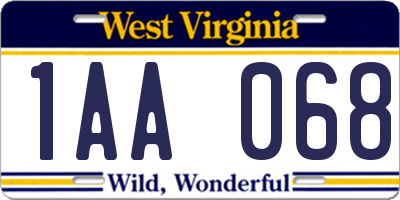 West Virginia

1AA 068

Wild, Wonderful